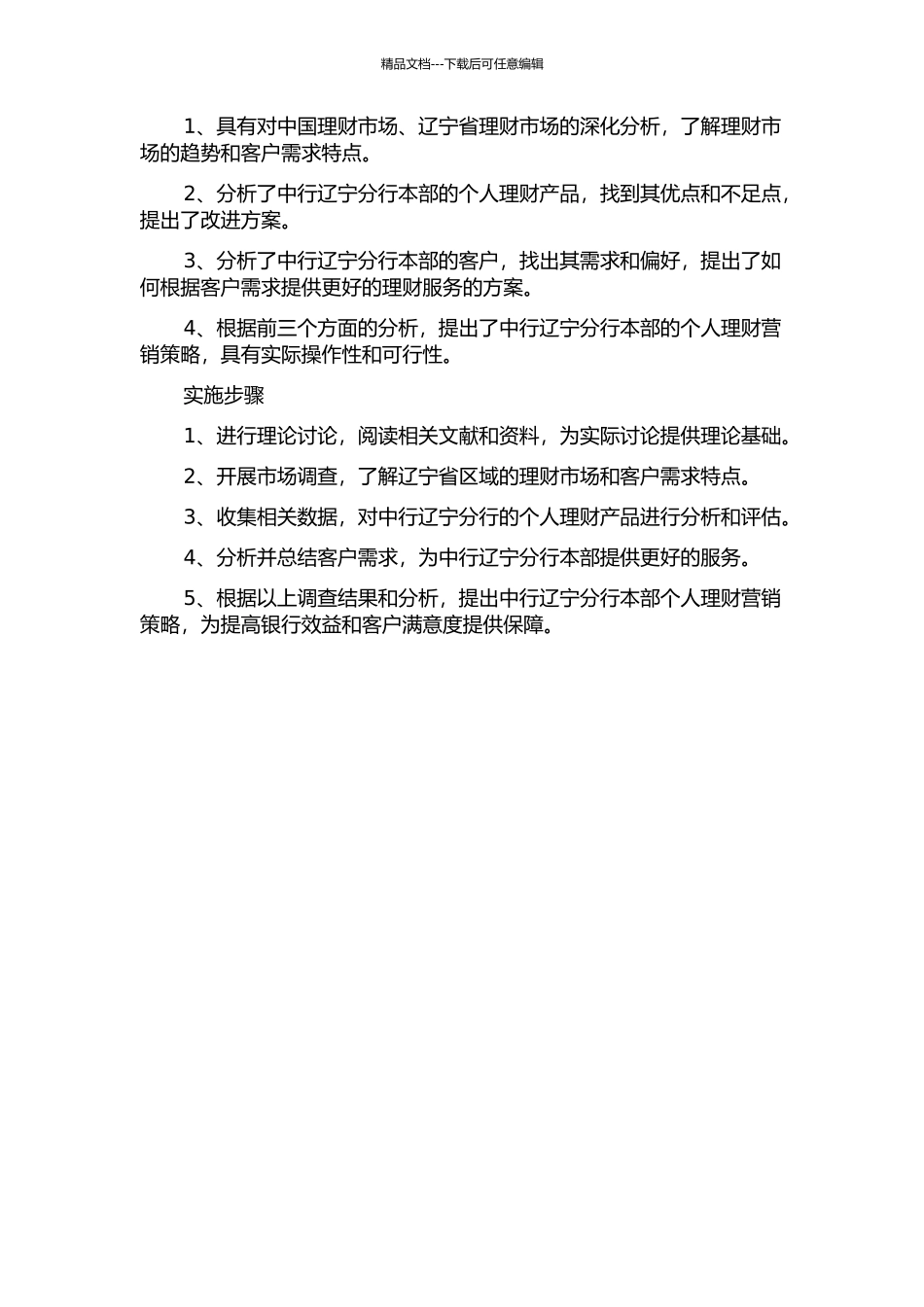 精品文档---下载后可任意编辑

1、具有对中国理财市场、辽宁省理财市场的深化分析，了解理财市场的趋势和客户需求特点。

2、分析了中行辽宁分行本部的个人理财产品，找到其优点和不足点，提出了改进方案。

3、分析了中行辽宁分行本部的客户，找出其需求和偏好，提出了如何根据客户需求提供更好的理财服务的方案。

4、根据前三个方面的分析，提出了中行辽宁分行本部的个人理财营销策略，具有实际操作性和可行性。

实施步骤

1、进行理论讨论，阅读相关文献和资料，为实际讨论提供理论基础。

2、开展市场调查，了解辽宁省区域的理财市场和客户需求特点。

3、收集相关数据，对中行辽宁分行的个人理财产品进行分析和评估。

4、分析并总结客户需求，为中行辽宁分行本部提供更好的服务。

5、根据以上调查结果和分析，提出中行辽宁分行本部个人理财营销策略，为提高银行效益和客户满意度提供保障。